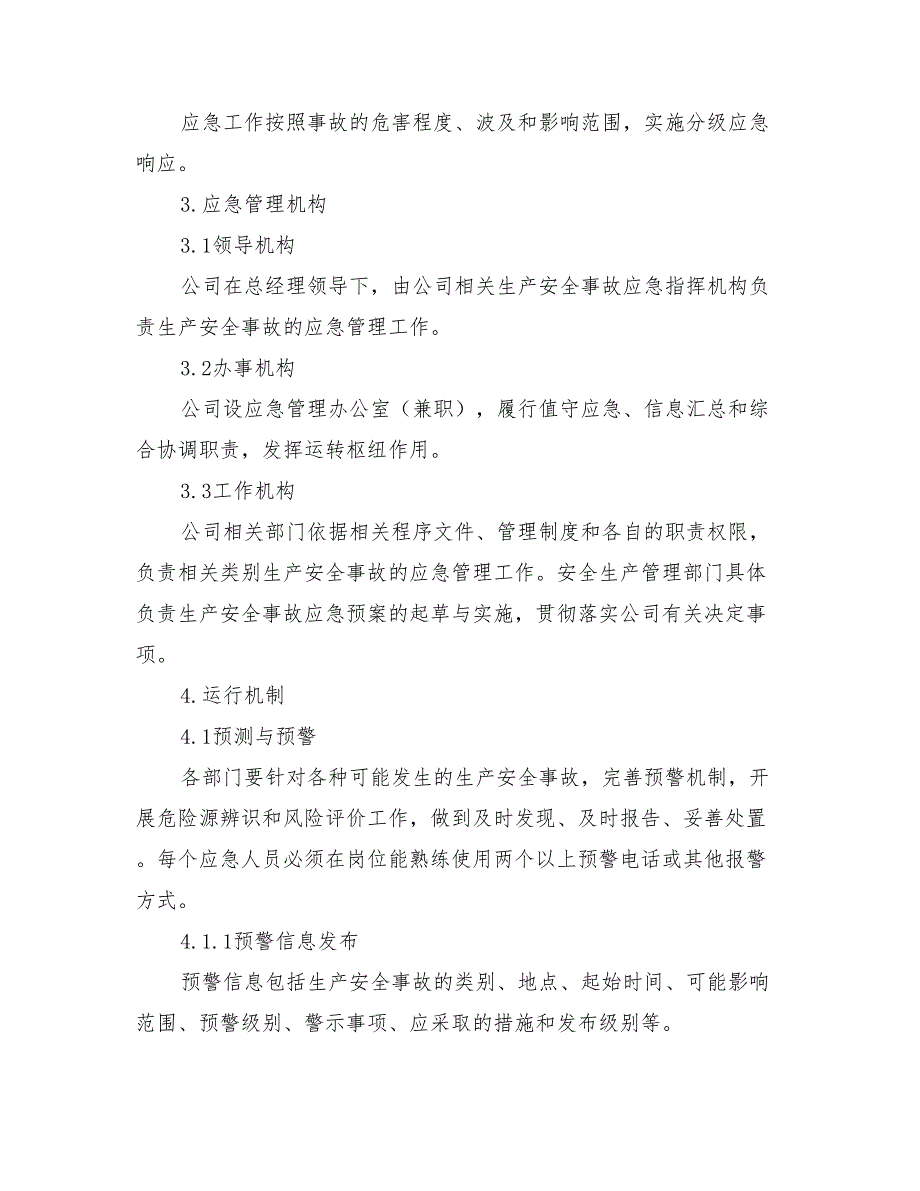 应急工作按照事故的危害程度、波及和影响范围，实施分级应急响应。

3.应急管理机构

3.1领导机构

公司在总经理领导下，由公司相关生产安全事故应急指挥机构负责生产安全事故的应急管理工作。

3.2办事机构

公司设应急管理办公室（兼职），履行值守应急、信息汇总和综合协调职责，发挥运转枢纽作用。

3.3工作机构

公司相关部门依据相关程序文件、管理制度和各自的职责权限，负责相关类别生产安全事故的应急管理工作。安全生产管理部门具体负责生产安全事故应急预案的起草与实施，贯彻落实公司有关决定事项。

4.运行机制

4.1预测与预警

各部门要针对各种可能发生的生产安全事故，完善预警机制，开展危险源辨识和风险评价工作，做到及时发现、及时报告、妥善处置。每个应急人员必须在岗位能熟练使用两个以上预警电话或其他报警方式。

4.1.1预警信息发布

预警信息包括生产安全事故的类别、地点、起始时间、可能影响范围、预警级别、警示事项、应采取的措施和发布级别等。